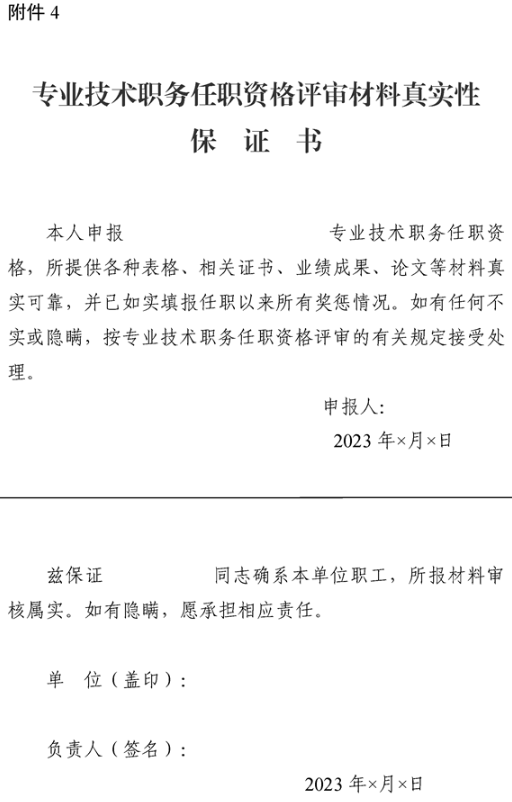 附件 4

专业技术职务任职资格评审材料真实性
保 证 书

本人申报 专业技术职务任职资格，所提供各种表格、相关证书、业绩成果、论文等材料真实可靠，并已如实填报任职以来所有奖惩情况。如有任何不实或隐瞒，按专业技术职务任职资格评审的有关规定接受处理。

申报人：
2023 年×月×日

兹保证 同志确系本单位职工，所报材料审核属实。如有隐瞒，愿承担相应责任。

单 位（盖印）：

负责人（签名）：

2023 年×月×日